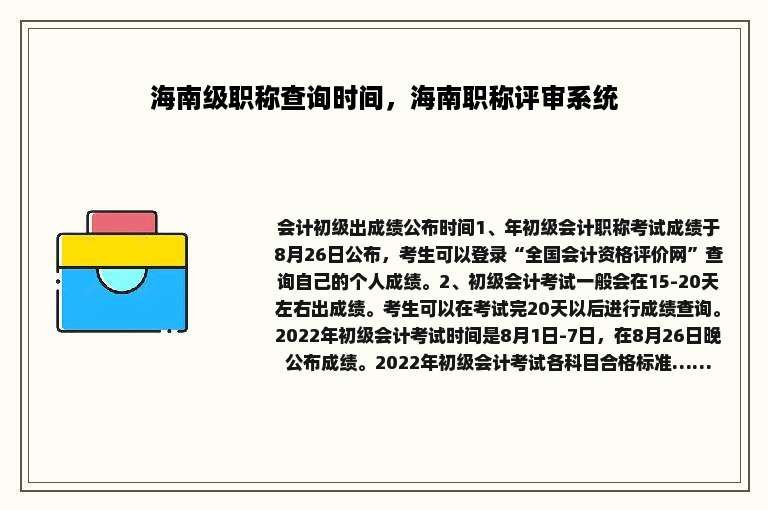 海南级职称查询时间，海南职称评审系统

会计初级出成绩公布时间1、年初级会计职称考试成绩于8月26日公布，考生可以登录“全国会计资格评价网”查询自己的个人成绩。2、初级会计考试一般会在15-20天左右出成绩。考生可以在考试完20天以后进行成绩查询。2022年初级会计考试时间是8月1日-7日，在8月26日晚公布成绩。2022年初级会计考试各科目合格标准......